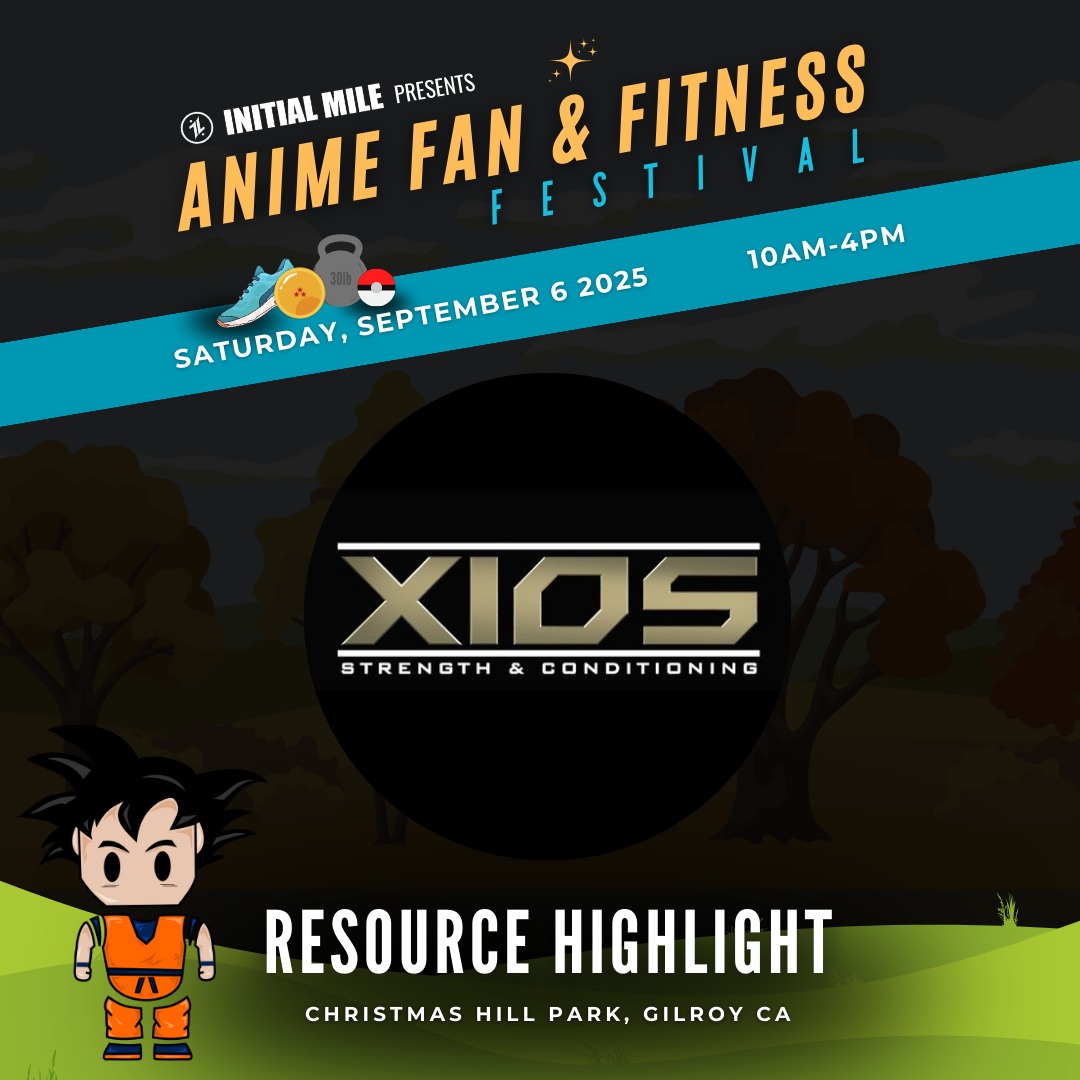 INITIAL MILE PRESENTS
ANIME FAN & FITNESS
FESTIVAL

30lb

SATURDAY, SEPTEMBER 6 2025
10AM-4PM

XIOS
STRENGTH & CONDITIONING

RESOURCE HIGHLIGHT
CHRISTMAS HILL PARK, GILROY CA